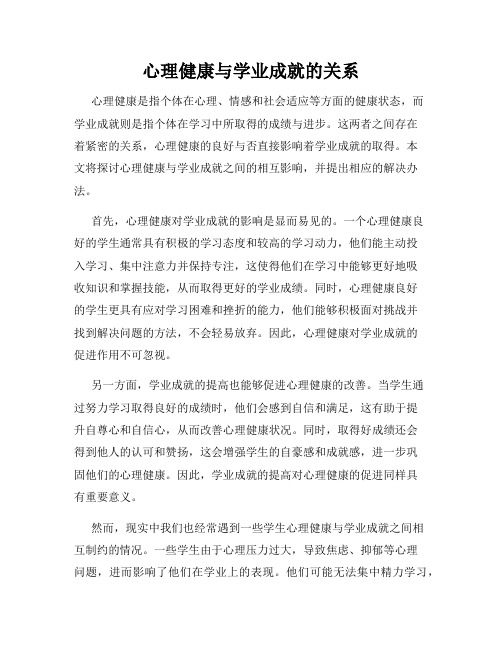 心理健康与学业成就的关系

心理健康是指个体在心理、情感和社会适应等方面的健康状态，而学业成就则是指个体在学习中所取得的成绩与进步。这两者之间存在着紧密的关系，心理健康的良好与否直接影响着学业成就的取得。本文将探讨心理健康与学业成就之间的相互影响，并提出相应的解决办法。

首先，心理健康对学业成就的影响是显而易见的。一个心理健康良好的学生通常具有积极的学习态度和较高的学习动力，他们能主动投入学习、集中注意力并保持专注，这使得他们在学习中能够更好地吸收知识和掌握技能，从而取得更好的学业成绩。同时，心理健康良好的学生更具有应对学习困难和挫折的能力，他们能够积极面对挑战并找到解决问题的方法，不会轻易放弃。因此，心理健康对学业成就的促进作用不可忽视。

另一方面，学业成就的提高也能够促进心理健康的改善。当学生通过努力学习取得良好的成绩时，他们会感到自信和满足，这有助于提升自尊心和自信心，从而改善心理健康状况。同时，取得好成绩还会得到他人的认可和赞扬，这会增强学生的自豪感和成就感，进一步巩固他们的心理健康。因此，学业成就的提高对心理健康的促进同样具有重要意义。

然而，现实中我们也经常遇到一些学生心理健康与学业成就之间相互制约的情况。一些学生由于心理压力过大，导致焦虑、抑郁等心理问题，进而影响了他们在学业上的表现。他们可能无法集中精力学习，